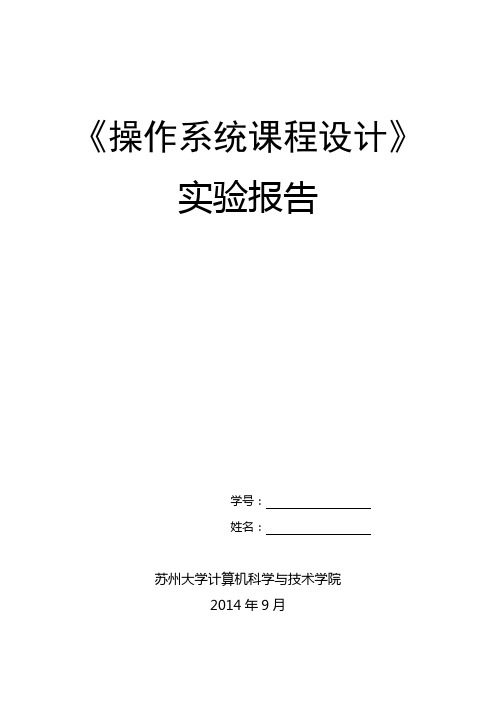 《操作系统课程设计》

实验报告

学号：

姓名：

苏州大学计算机科学与技术学院

2014 年 9 月